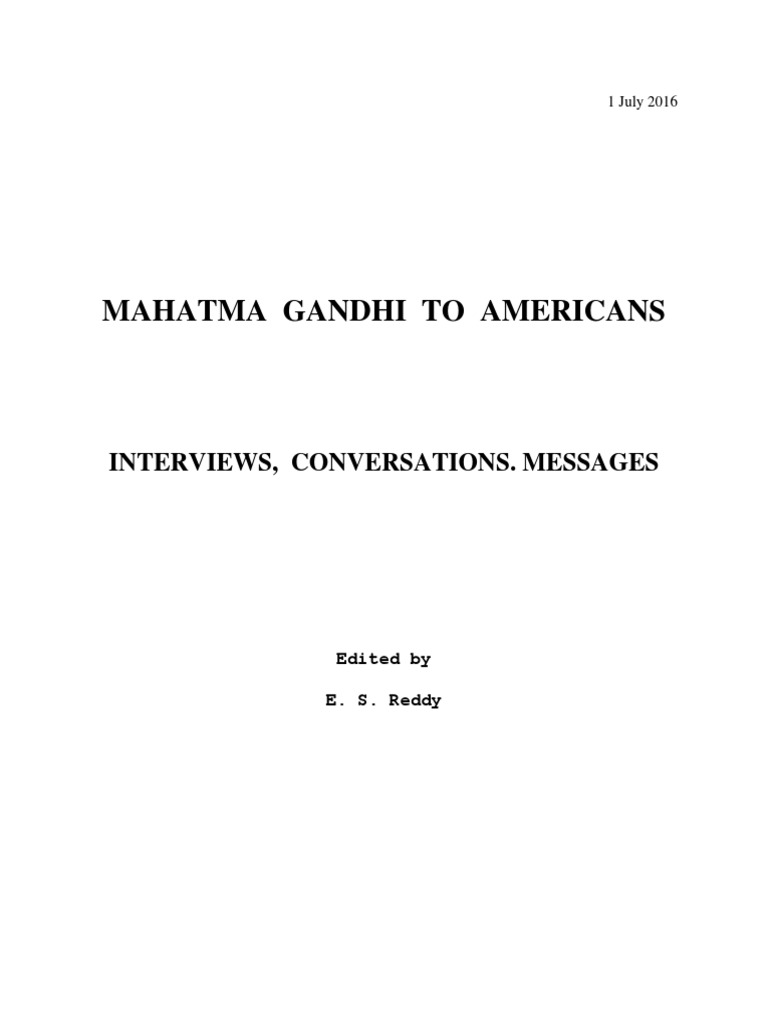 1 July 2016

MAHATMA GANDHI TO AMERICANS

INTERVIEWS, CONVERSATIONS. MESSAGES

Edited by

E. S. Reddy